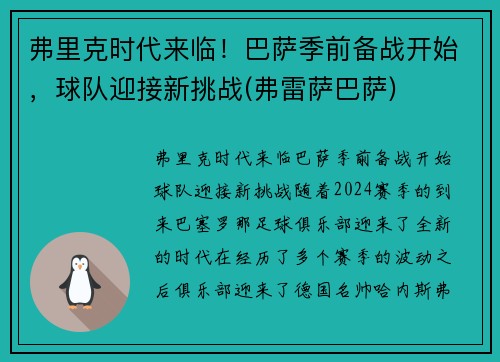 弗里克时代来临！巴萨季前备战开始，球队迎接新挑战(弗雷萨巴萨)

弗里克时代来临巴萨季前备战开始球队迎接新挑战随着2024赛季的到来巴塞罗那足球俱乐部迎来了全新的时代在经历了多个赛季的波动之后俱乐部迎来了德国名帅哈内斯弗